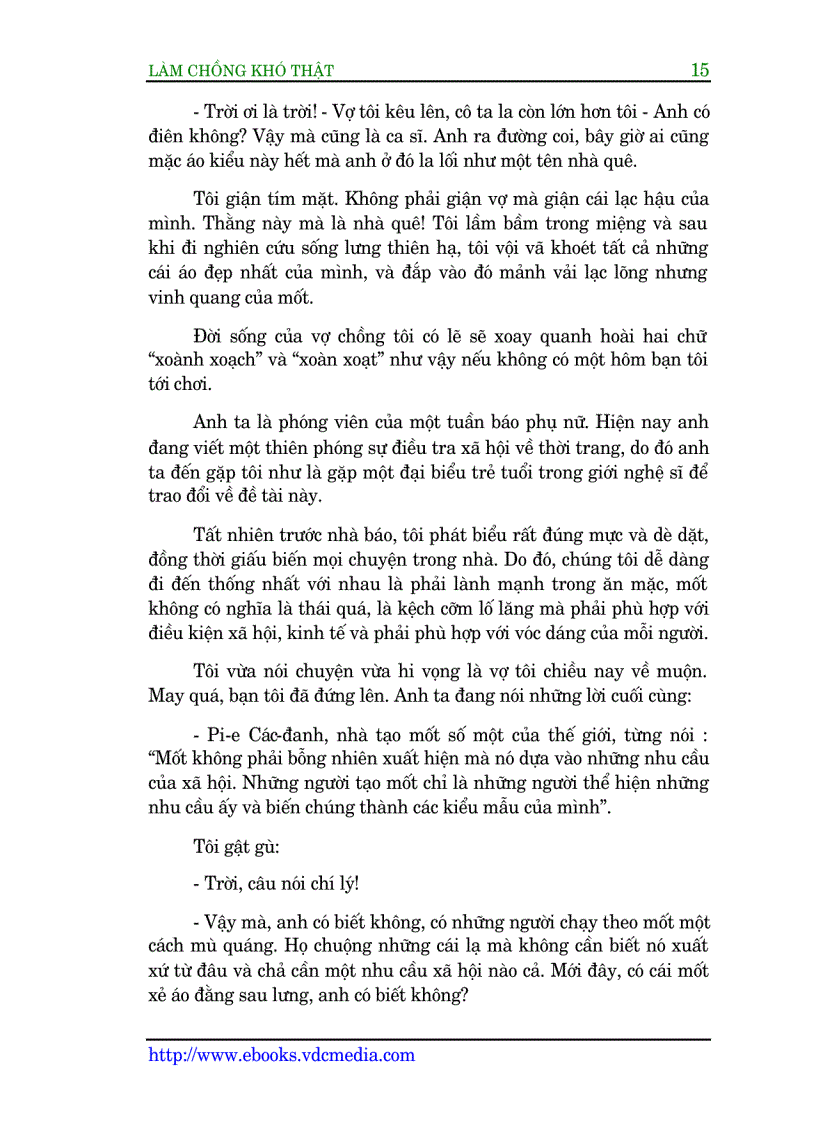 LÀM CHỒNG KHÓ THẬT 15

- Trời ơi là trời! - Vợ tôi kêu lên, cô ta la còn lớn hơn tôi - Anh có điên không? Vậy mà cũng là ca sĩ. Anh ra đường coi, bây giờ ai cũng mặc áo kiểu này hết mà anh ở đó la lối như một tên nhà quê.

Tôi giận tím mặt. Không phải giận vợ mà giận cái lạc hậu của mình. Thằng này mà là nhà quê! Tôi lầm bầm trong miệng và sau khi đi nghiên cứu sống lưng thiên hạ, tôi vội vã khoét tất cả những cái áo đẹp nhất của mình, và đắp vào đó mảnh vải lạc lõng nhưng vinh quang của mốt.

Đời sống của vợ chồng tôi có lẽ sẽ xoay quanh hoài hai chữ "xoành xoạch" và "xoàn xoạt" như vậy nếu không có một hôm bạn tôi tới chơi.

Anh ta là phóng viên của một tuần báo phụ nữ. Hiện nay anh đang viết một thiên phóng sự điều tra xã hội về thời trang, do đó anh ta đến gặp tôi như là gặp một đại biểu trẻ tuổi trong giới nghệ sĩ để trao đổi về đề tài này.

Tất nhiên trước nhà báo, tôi phát biểu rất đúng mực và dè dặt, đồng thời giấu biến mọi chuyện trong nhà. Do đó, chúng tôi dễ dàng đi đến thống nhất với nhau là phải lành mạnh trong ăn mặc, mốt không có nghĩa là thái quá, là kệch cỡm lố lăng mà phải phù hợp với điều kiện xã hội, kinh tế và phải phù hợp với vóc dáng của mỗi người.

Tôi vừa nói chuyện vừa hi vọng là vợ tôi chiều nay về muộn. May quá, bạn tôi đã đứng lên. Anh ta đang nói những lời cuối cùng:

- Pi-e Các-đanh, nhà tạo mốt số một của thế giới, từng nói : "Mốt không phải bỗng nhiên xuất hiện mà nó dựa vào những nhu cầu của xã hội. Những người tạo mốt chỉ là những người thể hiện những nhu cầu ấy và biến chúng thành các kiểu mẫu của mình".

Tôi gật gù:

- Trời, câu nói chí lý!

- Vậy mà, anh có biết không, có những người chạy theo mốt một cách mù quáng. Họ chuộng những cái lạ mà không cần biết nó xuất xứ từ đâu và chả cần một nhu cầu xã hội nào cả. Mới đây, có cái mốt xẻ áo đằng sau lưng, anh có biết không?

http://www.ebooks.vdcmedia.com